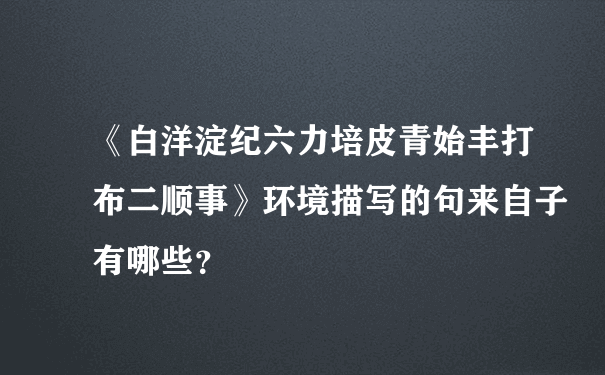 《白洋淀纪六力培皮青始丰打布二顺事》环境描写的句来自子有哪些？